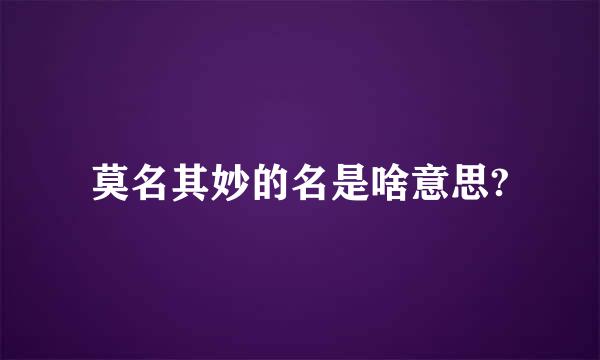 莫名其妙的名是啥意思?